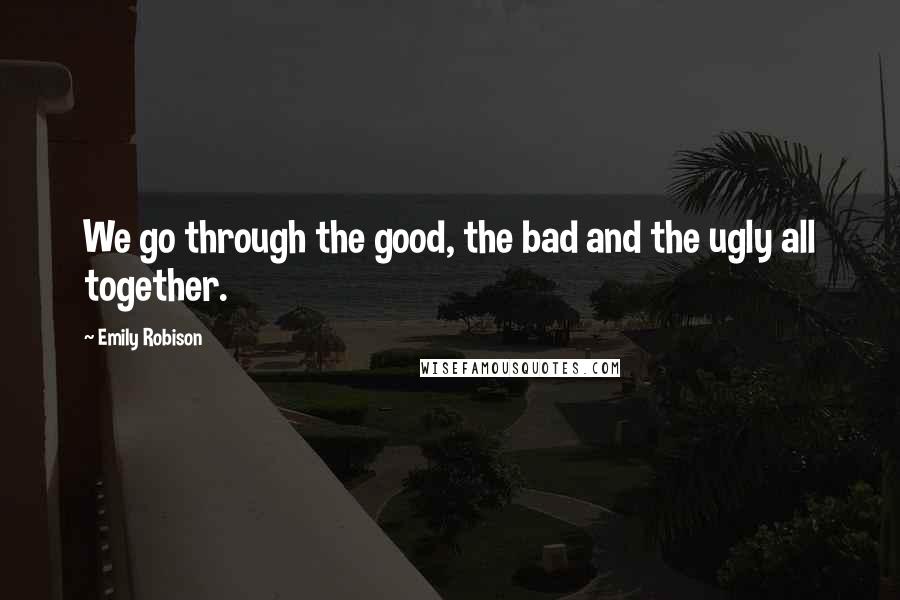 We go through the good, the bad and the ugly all together.

~ Emily Robison

WISEFAMOUSQUOTES.COM